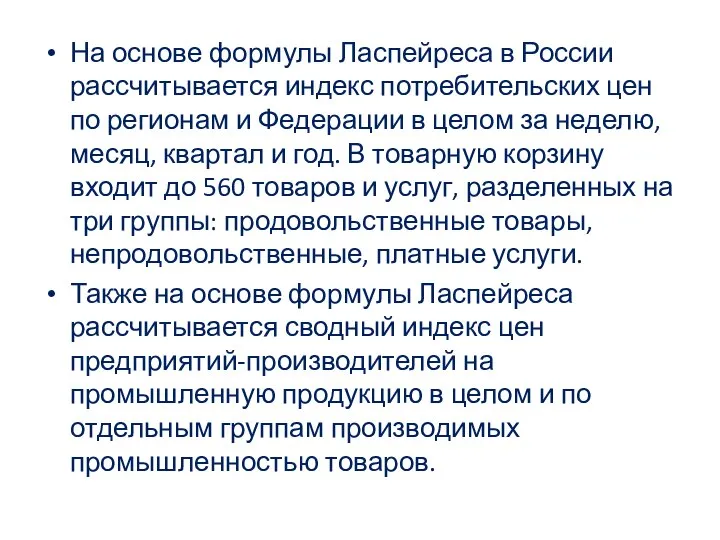 • На основе формулы Ласпейреса в России рассчитывается индекс потребительских цен по регионам и Федерации в целом за неделю, месяц, квартал и год. В товарную корзину входит до 560 товаров и услуг, разделенных на три группы: продовольственные товары, непродовольственные, платные услуги.

• Также на основе формулы Ласпейреса рассчитывается сводный индекс цен предприятий-производителей на промышленную продукцию в целом и по отдельным группам производимых промышленностью товаров.